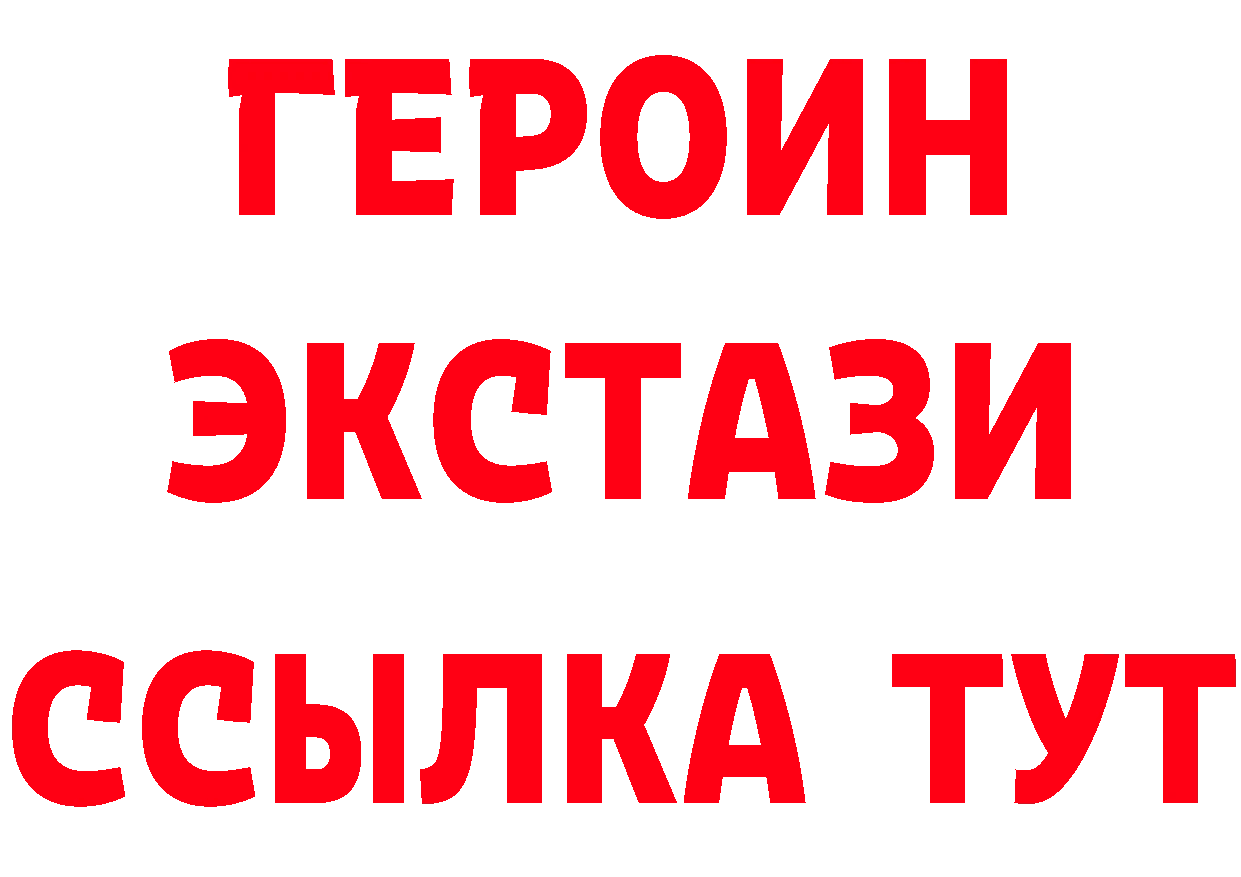 ГЕРОИН
ЭКСТАЗИ
ССЫЛКА ТУТ